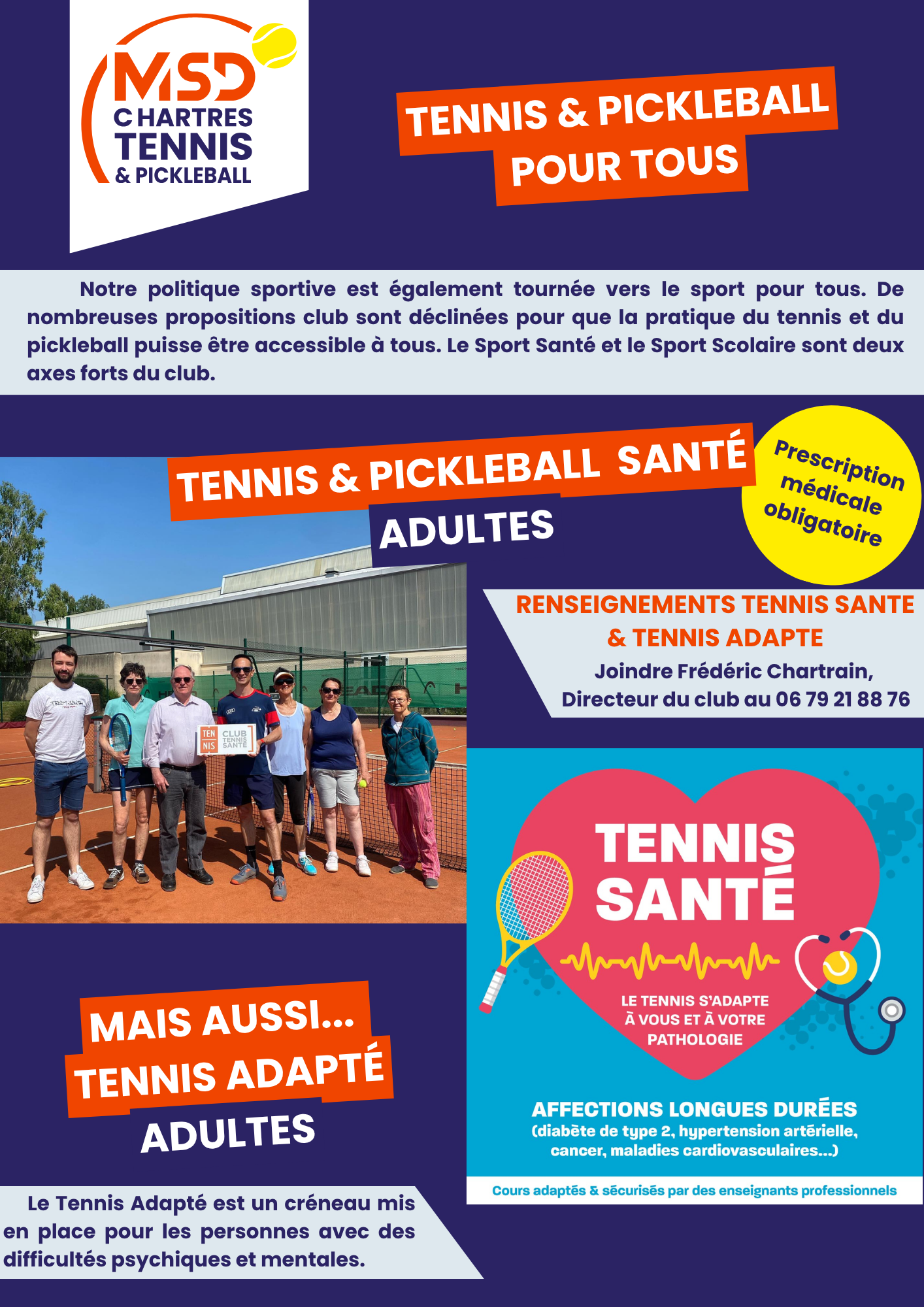 MSD
CHARTRES
TENNIS
& PICKLEBALL

TENNIS & PICKLEBALL
POUR TOUS

Notre politique sportive est également tournée vers le sport pour tous. De nombreuses propositions club sont déclinées pour que la pratique du tennis et du pickleball puisse être accessible à tous. Le Sport Santé et le Sport Scolaire sont deux axes forts du club.

TENNIS & PICKLEBALL SANTÉ
ADULTES

Prescription médicale obligatoire

TEN NIS CLUB TENNIS SANTÉ

RENSEIGNEMENTS TENNIS SANTE
& TENNIS ADAPTE
Joindre Frédéric Chartrain,
Directeur du club au 06 79 21 88 76

TENNIS SANTÉ

LE TENNIS S'ADAPTE À VOUS ET À VOTRE PATHOLOGIE

AFFECTIONS LONGUES DURÉES
(diabète de type 2, hypertension artérielle, cancer, maladies cardiovasculaires...)

Cours adaptés & sécurisés par des enseignants professionnels

MAIS AUSSI...
TENNIS ADAPTÉ
ADULTES

Le Tennis Adapté est un créneau mis en place pour les personnes avec des difficultés psychiques et mentales.